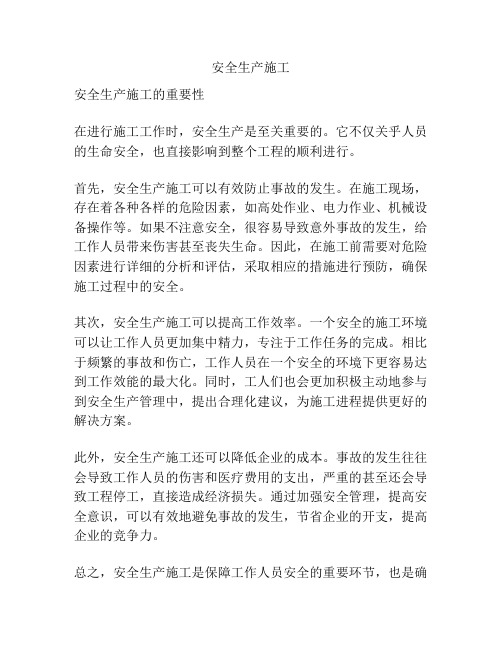 安全生产施工

安全生产施工的重要性

在进行施工工作时，安全生产是至关重要的。它不仅关乎人员的生命安全，也直接影响到整个工程的顺利进行。

首先，安全生产施工可以有效防止事故的发生。在施工现场，存在着各种各样的危险因素，如高处作业、电力作业、机械设备操作等。如果不注意安全，很容易导致意外事故的发生，给工作人员带来伤害甚至丧失生命。因此，在施工前需要对危险因素进行详细的分析和评估，采取相应的措施进行预防，确保施工过程中的安全。

其次，安全生产施工可以提高工作效率。一个安全的施工环境可以让工作人员更加集中精力，专注于工作任务的完成。相比于频繁的事故和伤亡，工作人员在一个安全的环境下更容易达到工作效能的最大化。同时，工人们也会更加积极主动地参与到安全生产管理中，提出合理化建议，为施工进程提供更好的解决方案。

此外，安全生产施工还可以降低企业的成本。事故的发生往往会导致工作人员的伤害和医疗费用的支出，严重的甚至还会导致工程停工，直接造成经济损失。通过加强安全管理，提高安全意识，可以有效地避免事故的发生，节省企业的开支，提高企业的竞争力。

总之，安全生产施工是保障工作人员安全的重要环节，也是确